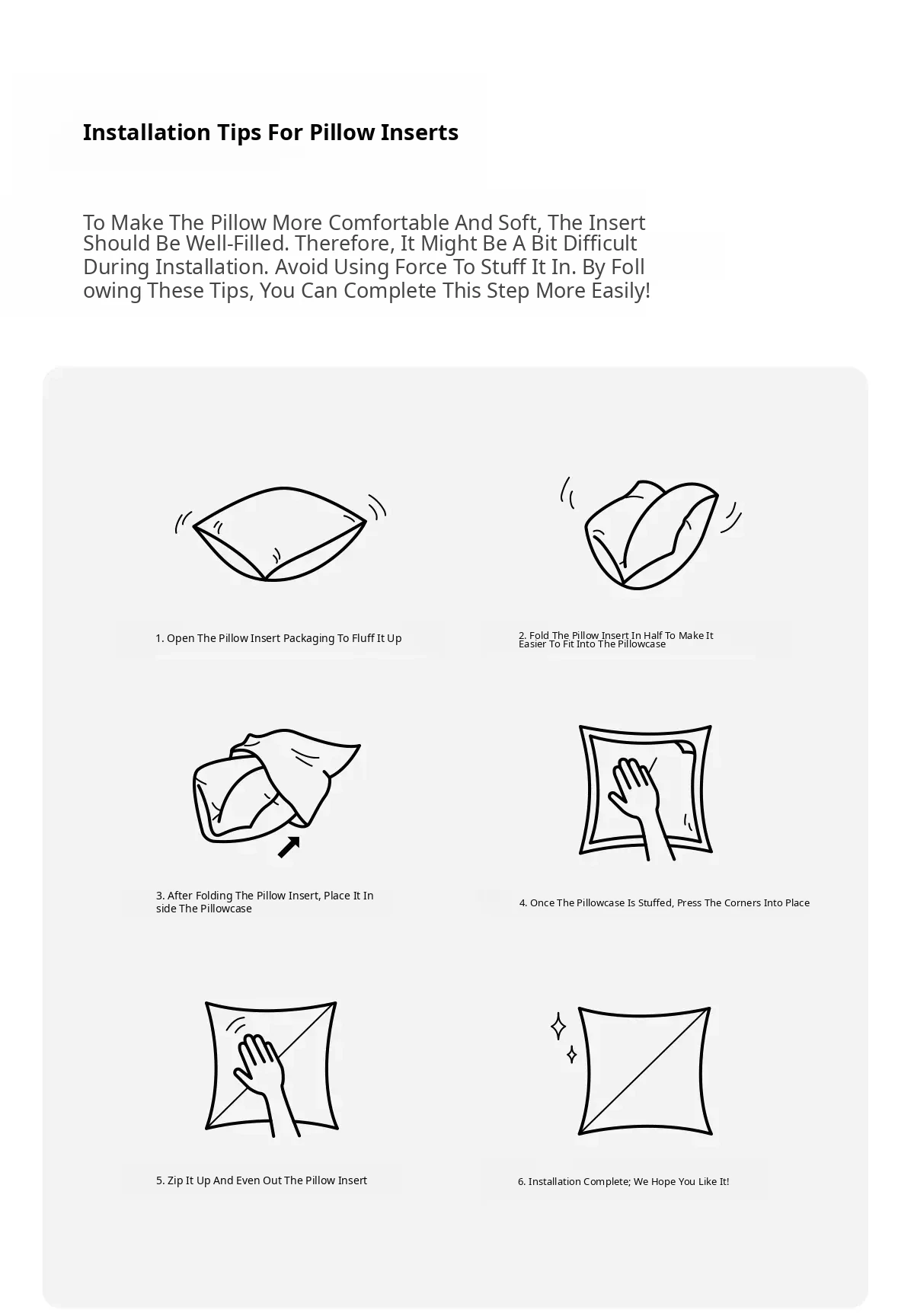 Installation Tips For Pillow Inserts

To Make The Pillow More Comfortable And Soft, The Insert Should Be Well-Filled. Therefore, It Might Be A Bit Difficult During Installation. Avoid Using Force To Stuff It In. By Foll owing These Tips, You Can Complete This Step More Easily!

1. Open The Pillow Insert Packaging To Fluff It Up

2. Fold The Pillow Insert In Half To Make It Easier To Fit Into The Pillowcase

3. After Folding The Pillow Insert, Place It In side The Pillowcase

4. Once The Pillowcase Is Stuffed, Press The Corners Into Place

5. Zip It Up And Even Out The Pillow Insert

6. Installation Complete; We Hope You Like It!